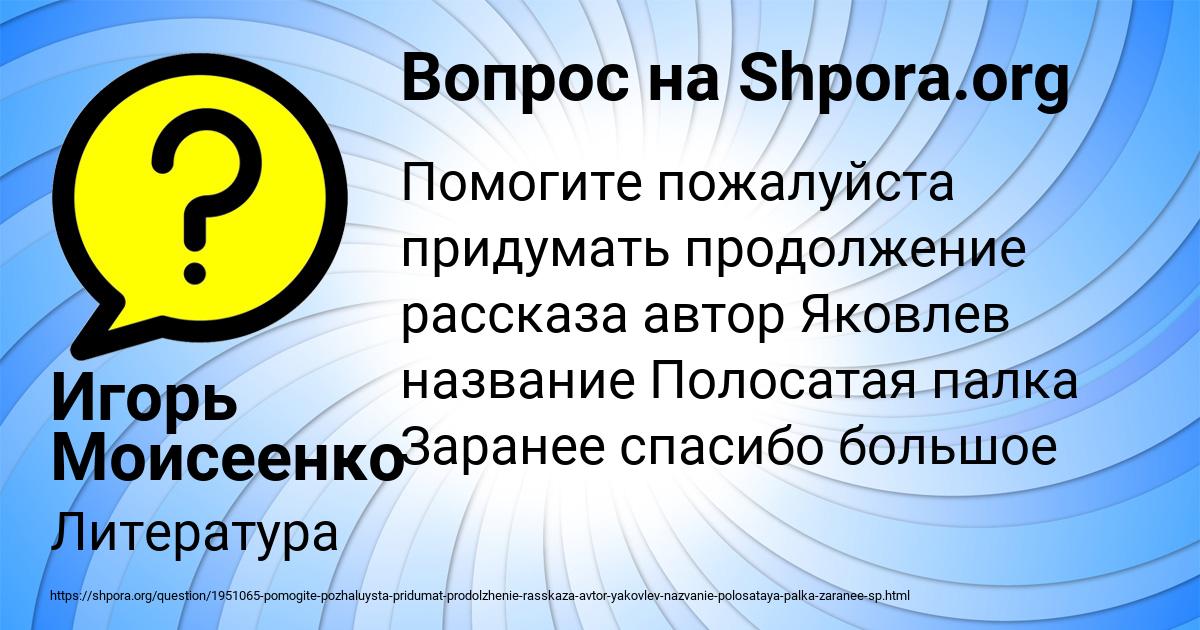 Вопрос на Shpora.org

Помогите пожалуйста придумать продолжение рассказа автор Яковлев название Полосатая палка Заранее спасибо большое

Игорь Моисеенко

Литература

https://shpora.org/question/1951065-pomogite-pozhaluysta-pridumat-prodolzhenie-rasskaza-avtor-yakovlev-nazvanie-polosataya-palka-zaranee-sp.html